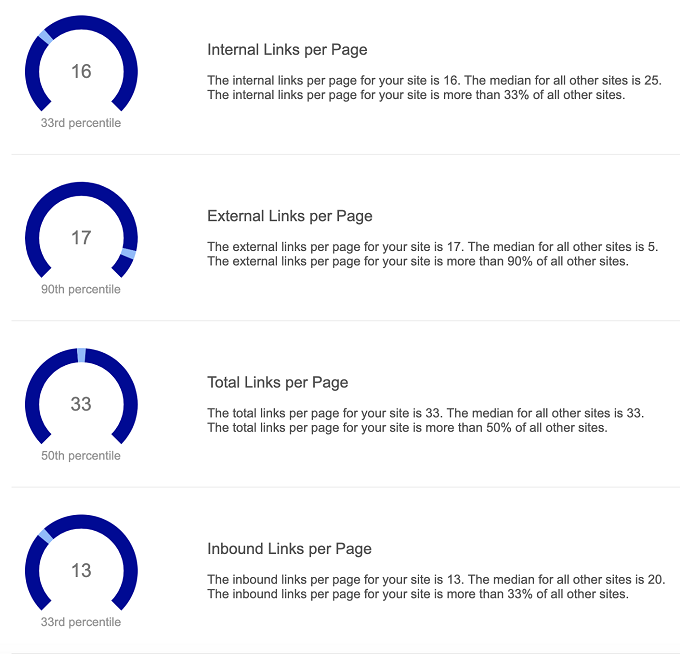 16

33rd percentile

Internal Links per Page

The internal links per page for your site is 16. The median for all other sites is 25. The internal links per page for your site is more than 33% of all other sites.

17

90th percentile

External Links per Page

The external links per page for your site is 17. The median for all other sites is 5. The external links per page for your site is more than 90% of all other sites.

33

50th percentile

Total Links per Page

The total links per page for your site is 33. The median for all other sites is 33. The total links per page for your site is more than 50% of all other sites.

13

33rd percentile

Inbound Links per Page

The inbound links per page for your site is 13. The median for all other sites is 20. The inbound links per page for your site is more than 33% of all other sites.